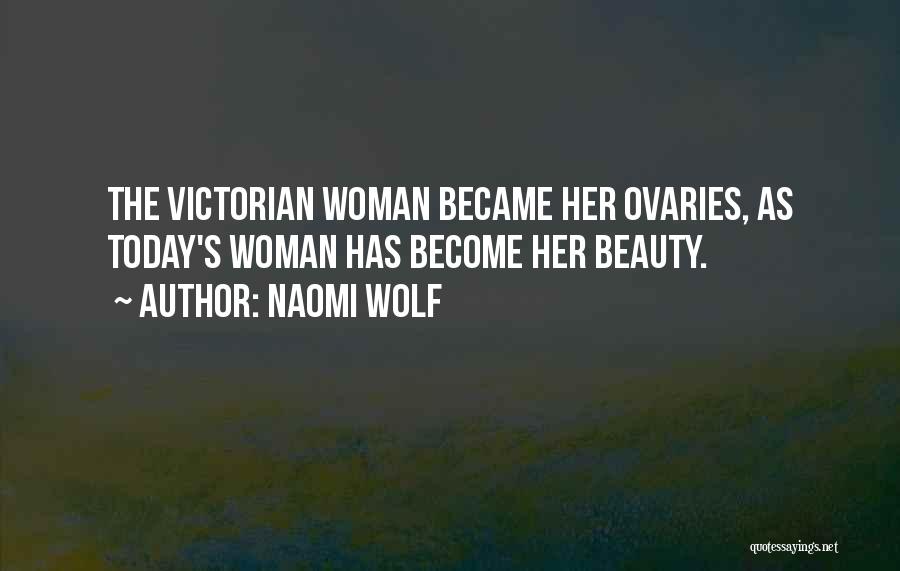 THE VICTORIAN WOMAN BECAME HER OVARIES, AS TODAY'S WOMAN HAS BECOME HER BEAUTY.
~ AUTHOR: NAOMI WOLF

quotessayings.net